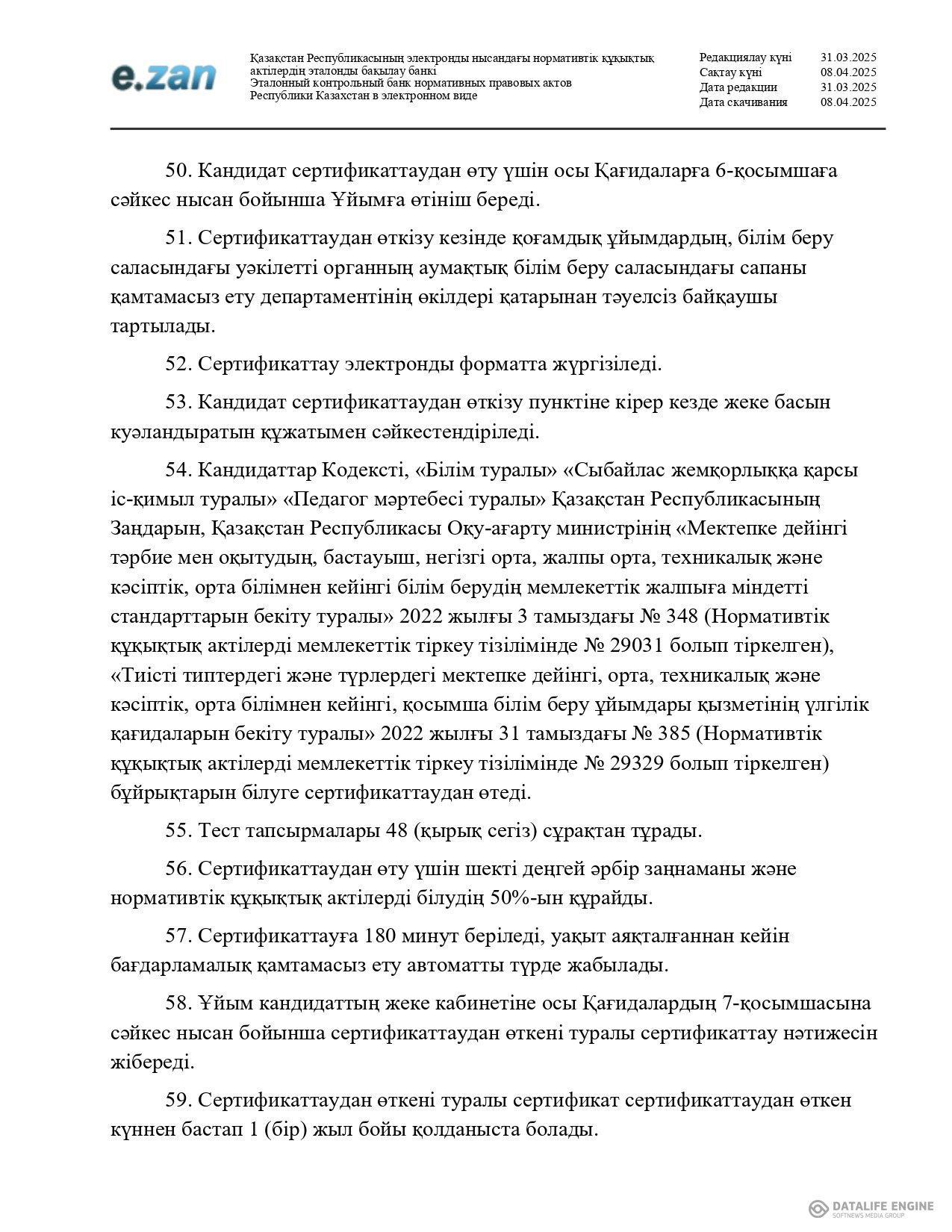 e.zan

Қазақстан Республикасының электронды нысандағы нормативтік құқықтық актілердің эталонды бақылау банкі
Эталонный контрольный банк нормативных правовых актов Республики Казахстан в электронном виде

| Редакциялау күні | 31.03.2025 |
|---|---|
| Сақтау күні | 08.04.2025 |
| Дата редакции | 31.03.2025 |
| Дата скачивания | 08.04.2025 |

50. Кандидат сертификаттаудан өту үшін осы Қағидаларға 6-қосымшаға сәйкес нысан бойынша Ұйымға өтініш береді.

51. Сертификаттаудан өткізу кезінде қоғамдық ұйымдардың, білім беру саласындағы уәкілетті органның аумақтық білім беру саласындағы сапаны қамтамасыз ету департаментінің өкілдері қатарынан тәуелсіз байқаушы тартылады.

52. Сертификаттау электронды форматта жүргізіледі.

53. Кандидат сертификаттаудан өткізу пунктіне кірер кезде жеке басын куәландыратын құжатымен сәйкестендіріледі.

54. Кандидаттар Кодексті, «Білім туралы» «Сыбайлас жемқорлыққа қарсы іс-қимыл туралы» «Педагог мәртебесі туралы» Қазақстан Республикасының Заңдарын, Қазақстан Республикасы Оқу-ағарту министрінің «Мектепке дейінгі тәрбие мен оқытудың, бастауыш, негізгі орта, жалпы орта, техникалық және кәсіптік, орта білімнен кейінгі білім берудің мемлекеттік жалпыға міндетті стандарттарын бекіту туралы» 2022 жылғы 3 тамыздағы № 348 (Нормативтік құқықтық актілерді мемлекеттік тіркеу тізілімінде № 29031 болып тіркелген), «Тиісті типтердегі және түрлердегі мектепке дейінгі, орта, техникалық және кәсіптік, орта білімнен кейінгі, қосымша білім беру ұйымдары қызметінің үлгілік қағидаларын бекіту туралы» 2022 жылғы 31 тамыздағы № 385 (Нормативтік құқықтық актілерді мемлекеттік тіркеу тізілімінде № 29329 болып тіркелген) бұйрықтарын білуге сертификаттаудан өтеді.

55. Тест тапсырмалары 48 (қырық сегіз) сұрақтан тұрады.

56. Сертификаттаудан өту үшін шекті деңгей әрбір заңнаманы және нормативтік құқықтық актілерді білудің 50%-ын құрайды.

57. Сертификаттауға 180 минут беріледі, уақыт аяқталғаннан кейін бағдарламалық қамтамасыз ету автоматты түрде жабылады.

58. Ұйым кандидаттың жеке кабинетіне осы Қағидалардың 7-қосымшасына сәйкес нысан бойынша сертификаттаудан өткені туралы сертификаттау нәтижесін жібереді.

59. Сертификаттаудан өткені туралы сертификат сертификаттаудан өткен күннен бастап 1 (бір) жыл бойы қолданыста болады.

DATALIFE ENGINE
SOFTNEWS MEDIA GROUP